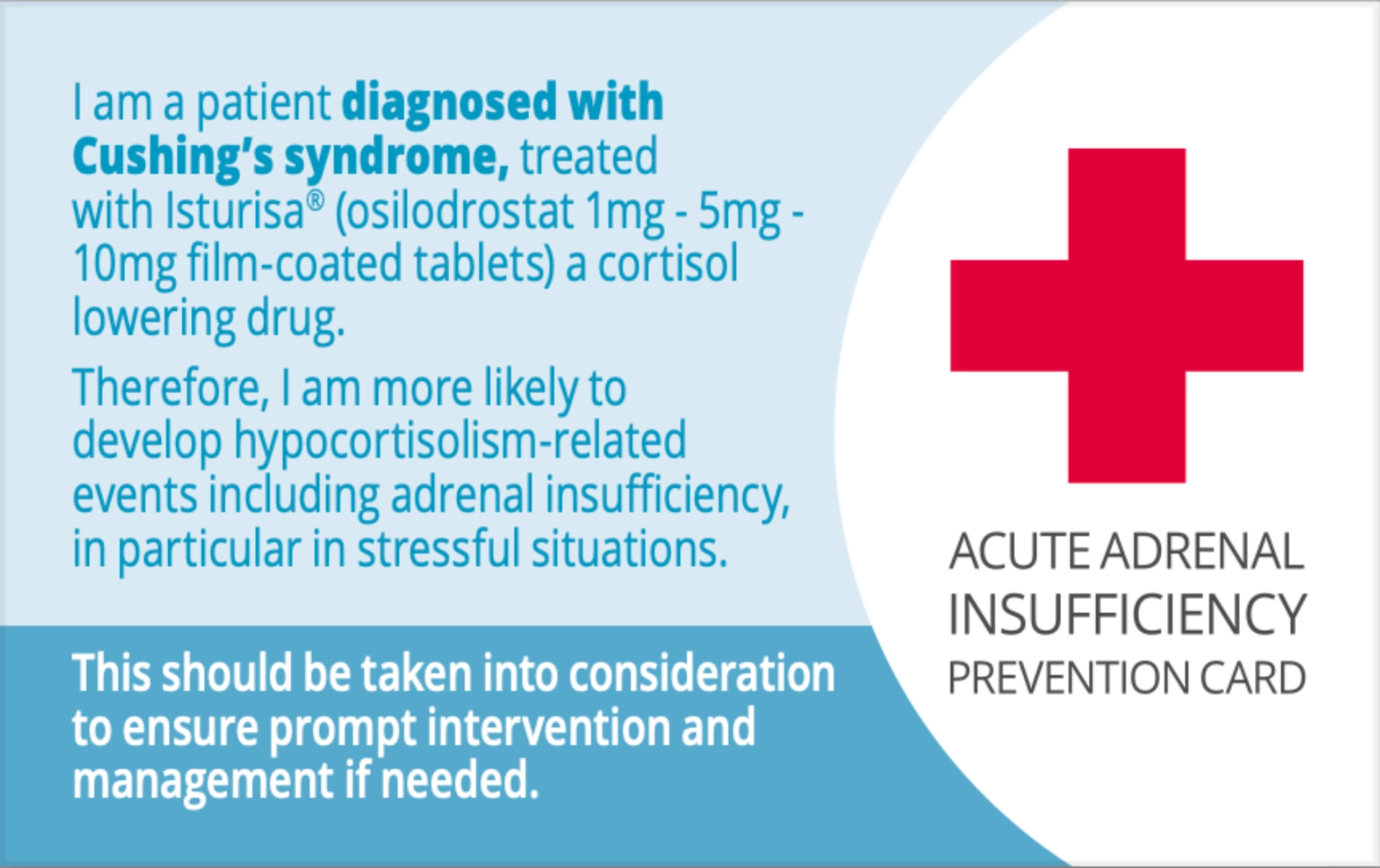 I am a patient diagnosed with Cushing's syndrome, treated with Isturisa® (osilodrostat 1mg - 5mg - 10mg film-coated tablets) a cortisol lowering drug.

Therefore, I am more likely to develop hypocortisolism-related events including adrenal insufficiency, in particular in stressful situations.

This should be taken into consideration to ensure prompt intervention and management if needed.

ACUTE ADRENAL INSUFFICIENCY PREVENTION CARD